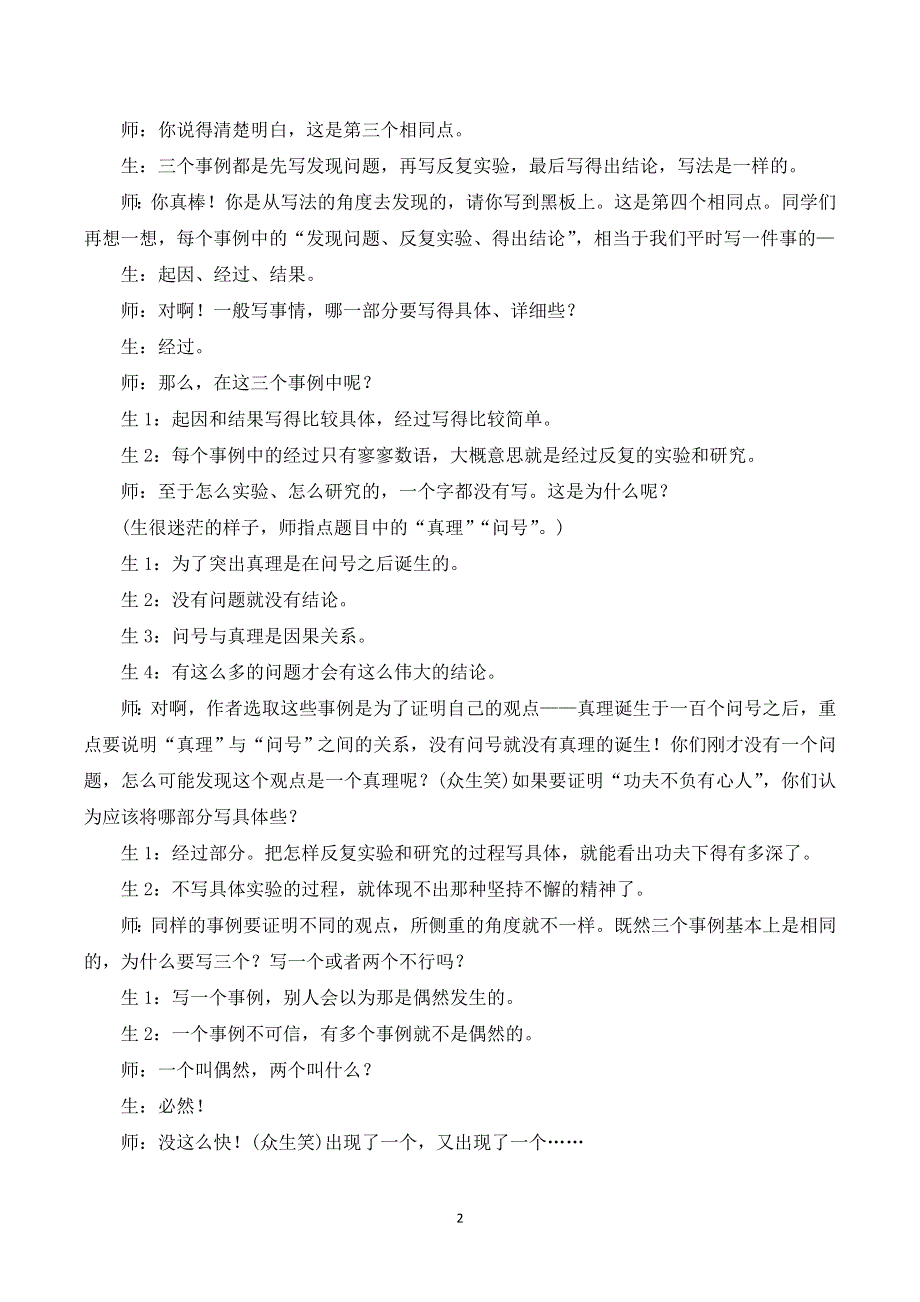 师：你说得清楚明白，这是第三个相同点。

生：三个事例都是先写发现问题，再写反复实验，最后写得出结论，写法是一样的。

师：你真棒！你是从写法的角度去发现的，请你写到黑板上。这是第四个相同点。同学们再想一想，每个事例中的“发现问题、反复实验、得出结论”，相当于我们平时写一件事的—

生：起因、经过、结果。

师：对啊！一般写事情，哪一部分要写得具体、详细些？

生：经过。

师：那么，在这三个事例中呢？

生 1：起因和结果写得比较具体，经过写得比较简单。

生 2：每个事例中的经过只有寥寥数语，大概意思就是经过反复的实验和研究。

师：至于怎么实验、怎么研究的，一个字都没有写。这是为什么呢？

(生很迷茫的样子，师指点题目中的“真理”“问号”。)

生 1：为了突出真理是在问号之后诞生的。

生 2：没有问题就没有结论。

生 3：问号与真理是因果关系。

生 4：有这么多的问题才会有这么伟大的结论。

师：对啊，作者选取这些事例是为了证明自己的观点——真理诞生于一百个问号之后，重点要说明“真理”与“问号”之间的关系，没有问号就没有真理的诞生！你们刚才没有一个问题，怎么可能发现这个观点是一个真理呢？(众生笑)如果要证明“功夫不负有心人”，你们认为应该将哪部分写具体些？

生 1：经过部分。把怎样反复实验和研究的过程写具体，就能看出功夫下得有多深了。

生 2：不写具体实验的过程，就体现不出那种坚持不懈的精神了。

师：同样的事例要证明不同的观点，所侧重的角度就不一样。既然三个事例基本上是相同的，为什么要写三个？写一个或者两个不行吗？

生 1：写一个事例，别人会以为那是偶然发生的。

生 2：一个事例不可信，有多个事例就不是偶然的。

师：一个叫偶然，两个叫什么？

生：必然！

师：没这么快！(众生笑)出现了一个，又出现了一个……

2